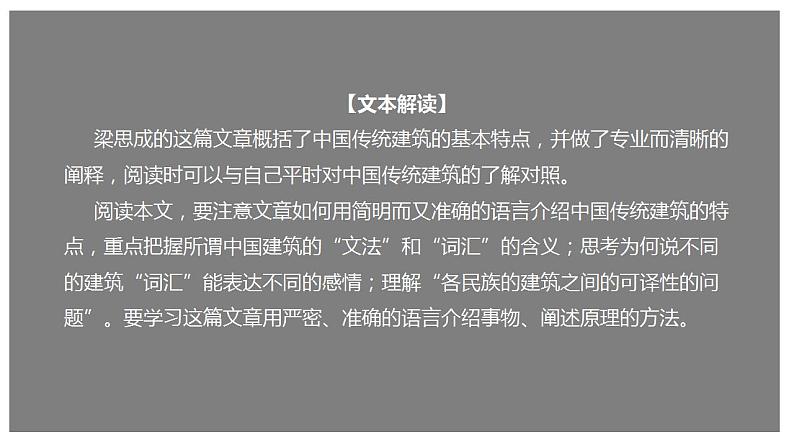 【文本解读】

梁思成的这篇文章概括了中国传统建筑的基本特点，并做了专业而清晰的阐释，阅读时可以与自己平时对中国传统建筑的了解对照。

阅读本文，要注意文章如何用简明而又准确的语言介绍中国传统建筑的特点，重点把握所谓中国建筑的“文法”和“词汇”的含义；思考为何说不同的建筑“词汇”能表达不同的感情；理解“各民族的建筑之间的可译性的问题”。要学习这篇文章用严密、准确的语言介绍事物、阐述原理的方法。